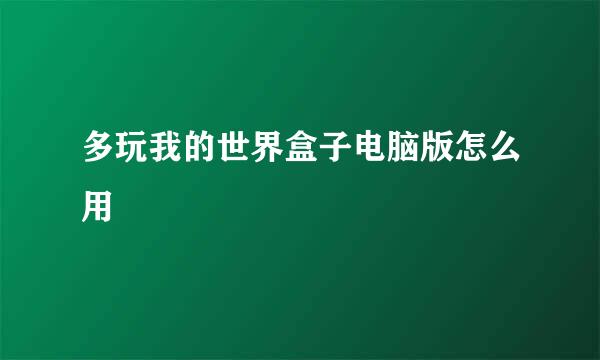 多玩我的世界盒子电脑版怎么用